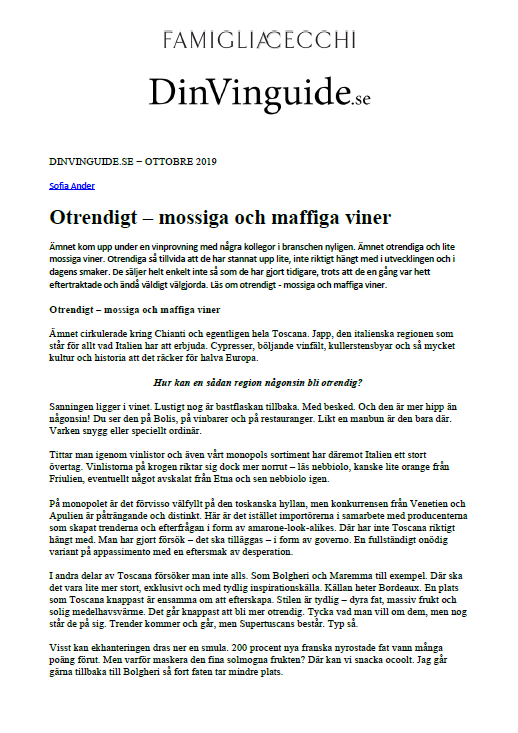 FAMIGLIACECCHI

DinVinguide.se

DINVINGUIDE.SE – OTTOBRE 2019

Sofia Ander

Otrendigt – mossiga och maffiga viner

Ämnet kom upp under en vinprovning med några kollegor i branschen nyligen. Ämnet otrendiga och lite mossiga viner. Otrendiga så tillvida att de har stannat upp lite, inte riktigt hängt med i utvecklingen och i dagens smaker. De säljer helt enkelt inte så som de har gjort tidigare, trots att de en gång var hett eftertraktade och ändå väldigt välgjorda. Läs om otrendigt - mossiga och maffiga viner.

Otrendigt – mossiga och maffiga viner

Ämnet cirkulerade kring Chianti och egentligen hela Toscana. Japp, den italienska regionen som står för allt vad Italien har att erbjuda. Cypresser, böljande vinfält, kullerstensbyar och så mycket kultur och historia att det räcker för halva Europa.

Hur kan en sådan region någonsin bli otrendig?

Sanningen ligger i vinet. Lustigt nog är bastflaskan tillbaka. Med besked. Och den är mer hipp än någonsin! Du ser den på Bolis, på vinbarer och på restauranger. Likt en manbun är den bara där. Varken snygg eller speciellt ordinär.

Tittar man igenom vinlistor och även vårt monopols sortiment har däremot Italien ett stort övertag. Vinlistorna på krogen riktar sig dock mer norrut – läs nebbiolo, kanske lite orange från Friulien, eventuellt något avskalat från Etna och sen nebbiolo igen.

På monopolet är det förvisso välfyllt på den toskanska hyllan, men konkurrensen från Venetien och Apulien är påträngande och distinkt. Här är det istället importörerna i samarbete med producenterna som skapat trenderna och efterfrågan i form av amarone-look-alikes. Där har inte Toscana riktigt hängt med. Man har gjort försök – det ska tilläggas – i form av governo. En fullständigt onödig variant på appassimento med en eftersmak av desperation.

I andra delar av Toscana försöker man inte alls. Som Bolgheri och Maremma till exempel. Där ska det vara lite mer stort, exklusivt och med tydlig inspirationskälla. Källan heter Bordeaux. En plats som Toscana knappast är ensamma om att efterskapa. Stilen är tydlig – dyra fat, massiv frukt och solig medelhavsvärme. Det går knappast att bli mer otrendig. Tycka vad man vill om dem, men nog står de på sig. Trender kommer och går, men Supertuscans består. Typ så.

Visst kan ekhanteringen dras ner en smula. 200 procent nya franska nyrostade fat vann många poäng förut. Men varför maskera den fina solmogna frukten? Där kan vi snacka ocoolt. Jag går gärna tillbaka till Bolgheri så fort faten tar mindre plats.